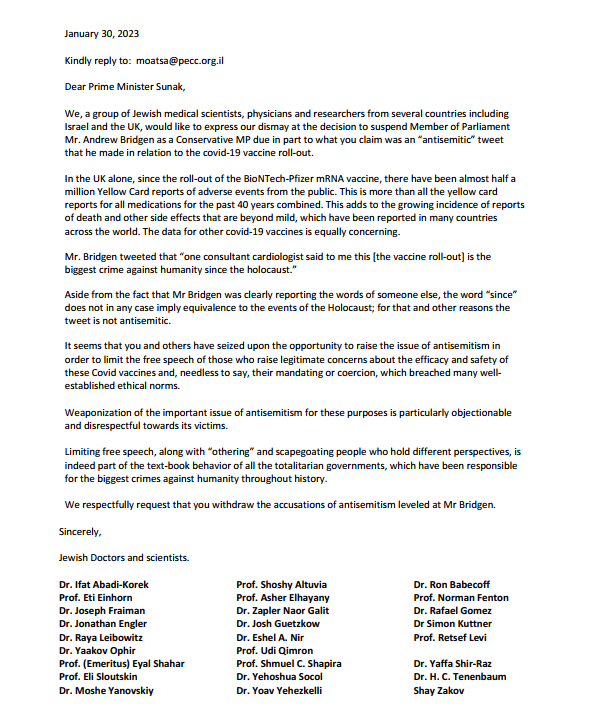 January 30, 2023

Kindly reply to: moatsa@pecc.org.il

Dear Prime Minister Sunak,

We, a group of Jewish medical scientists, physicians and researchers from several countries including Israel and the UK, would like to express our dismay at the decision to suspend Member of Parliament Mr. Andrew Bridgen as a Conservative MP due in part to what you claim was an "antisemitic" tweet that he made in relation to the covid-19 vaccine roll-out.

In the UK alone, since the roll-out of the BioNTech-Pfizer mRNA vaccine, there have been almost half a million Yellow Card reports of adverse events from the public. This is more than all the yellow card reports for all medications for the past 40 years combined. This adds to the growing incidence of reports of death and other side effects that are beyond mild, which have been reported in many countries across the world. The data for other covid-19 vaccines is equally concerning.

Mr. Bridgen tweeted that "one consultant cardiologist said to me this [the vaccine roll-out] is the biggest crime against humanity since the holocaust."

Aside from the fact that Mr Bridgen was clearly reporting the words of someone else, the word "since" does not in any case imply equivalence to the events of the Holocaust; for that and other reasons the tweet is not antisemitic.

It seems that you and others have seized upon the opportunity to raise the issue of antisemitism in order to limit the free speech of those who raise legitimate concerns about the efficacy and safety of these Covid vaccines and, needless to say, their mandating or coercion, which breached many well-established ethical norms.

Weaponization of the important issue of antisemitism for these purposes is particularly objectionable and disrespectful towards its victims.

Limiting free speech, along with "othering" and scapegoating people who hold different perspectives, is indeed part of the text-book behavior of all the totalitarian governments, which have been responsible for the biggest crimes against humanity throughout history.

We respectfully request that you withdraw the accusations of antisemitism leveled at Mr Bridgen.

Sincerely,

Jewish Doctors and scientists.

Dr. Ifat Abadi-Korek
Prof. Eti Einhorn
Dr. Joseph Fraiman
Dr. Jonathan Engler
Dr. Raya Leibowitz
Dr. Yaakov Ophir
Prof. (Emeritus) Eyal Shahar
Prof. Eli Sloutskin
Dr. Moshe Yanovskiy

Prof. Shoshy Altuvia
Prof. Asher Elhayany
Dr. Zapler Naor Galit
Dr. Josh Guetzkow
Dr. Eshel A. Nir
Prof. Udi Qimron
Prof. Shmuel C. Shapira
Dr. Yehoshua Socol
Dr. Yoav Yehezkelli

Dr. Ron Babecoff
Prof. Norman Fenton
Dr. Rafael Gomez
Dr Simon Kuttner
Prof. Retsef Levi
Dr. Yaffa Shir-Raz
Dr. H. C. Tenenbaum
Shay Zakov